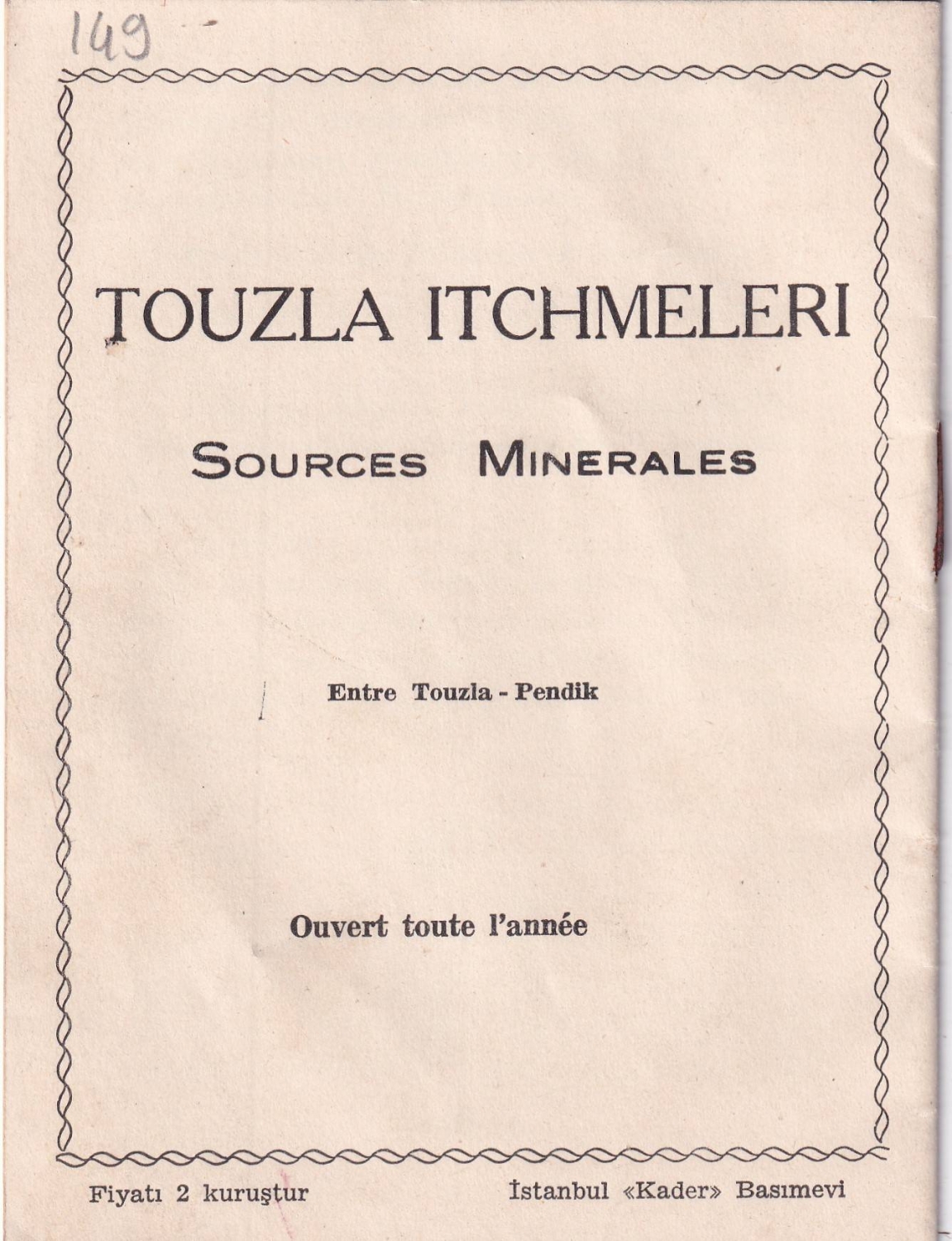 149

TOUZLA ITCHMELERI

SOURCES MINERALES

Entre Touzla - Pendik

Ouvert toute l'année

Fiyatı 2 kuruştur

İstanbul «Kader» Basımevi